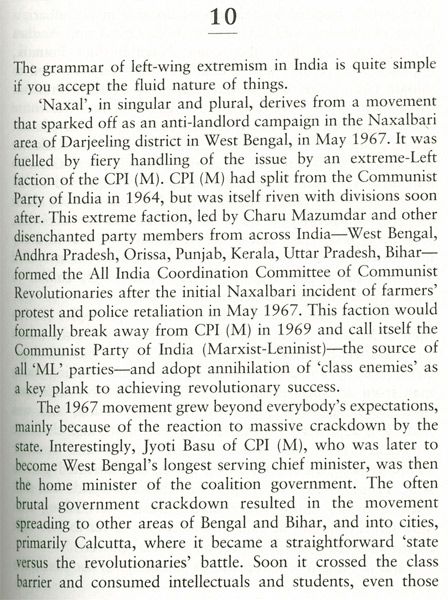 10

The grammar of left-wing extremism in India is quite simple if you accept the fluid nature of things.

'Naxal', in singular and plural, derives from a movement that sparked off as an anti-landlord campaign in the Naxalbari area of Darjeeling district in West Bengal, in May 1967. It was fuelled by fiery handling of the issue by an extreme-Left faction of the CPI (M). CPI (M) had split from the Communist Party of India in 1964, but was itself riven with divisions soon after. This extreme faction, led by Charu Mazumdar and other disenchanted party members from across India—West Bengal, Andhra Pradesh, Orissa, Punjab, Kerala, Uttar Pradesh, Bihar—formed the All India Coordination Committee of Communist Revolutionaries after the initial Naxalbari incident of farmers' protest and police retaliation in May 1967. This faction would formally break away from CPI (M) in 1969 and call itself the Communist Party of India (Marxist-Leninist)—the source of all 'ML' parties—and adopt annihilation of 'class enemies' as a key plank to achieving revolutionary success.

The 1967 movement grew beyond everybody's expectations, mainly because of the reaction to massive crackdown by the state. Interestingly, Jyoti Basu of CPI (M), who was later to become West Bengal's longest serving chief minister, was then the home minister of the coalition government. The often brutal government crackdown resulted in the movement spreading to other areas of Bengal and Bihar, and into cities, primarily Calcutta, where it became a straightforward 'state versus the revolutionaries' battle. Soon it crossed the class barrier and consumed intellectuals and students, even those